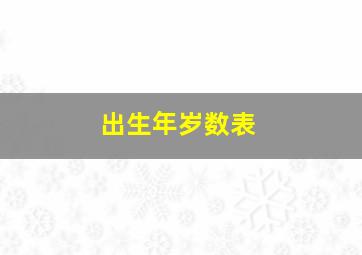 出生年岁数表